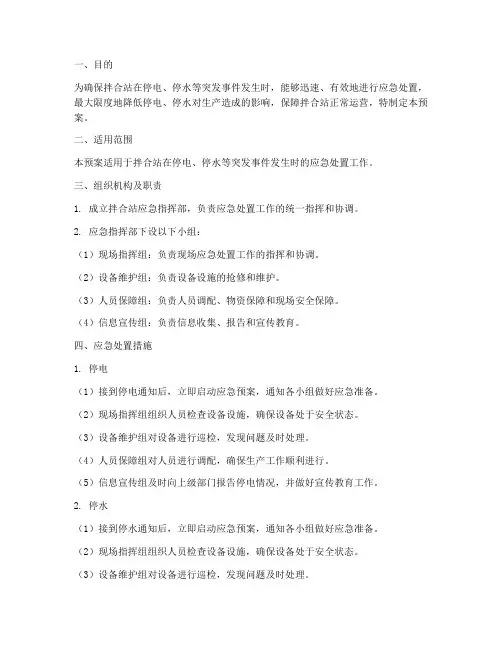 一、目的

为确保拌合站在停电、停水等突发事件发生时，能够迅速、有效地进行应急处置，最大限度地降低停电、停水对生产造成的影响，保障拌合站正常运营，特制定本预案。

二、适用范围

本预案适用于拌合站在停电、停水等突发事件发生时的应急处置工作。

三、组织机构及职责

1. 成立拌合站应急指挥部，负责应急处置工作的统一指挥和协调。

2. 应急指挥部下设以下小组：

（1）现场指挥组：负责现场应急处置工作的指挥和协调。

（2）设备维护组：负责设备设施的抢修和维护。

（3）人员保障组：负责人员调配、物资保障和现场安全保障。

（4）信息宣传组：负责信息收集、报告和宣传教育。

四、应急处置措施

1. 停电

（1）接到停电通知后，立即启动应急预案，通知各小组做好应急准备。

（2）现场指挥组组织人员检查设备设施，确保设备处于安全状态。

（3）设备维护组对设备进行巡检，发现问题及时处理。

（4）人员保障组对人员进行调配，确保生产工作顺利进行。

（5）信息宣传组及时向上级部门报告停电情况，并做好宣传教育工作。

2. 停水

（1）接到停水通知后，立即启动应急预案，通知各小组做好应急准备。

（2）现场指挥组组织人员检查设备设施，确保设备处于安全状态。

（3）设备维护组对设备进行巡检，发现问题及时处理。